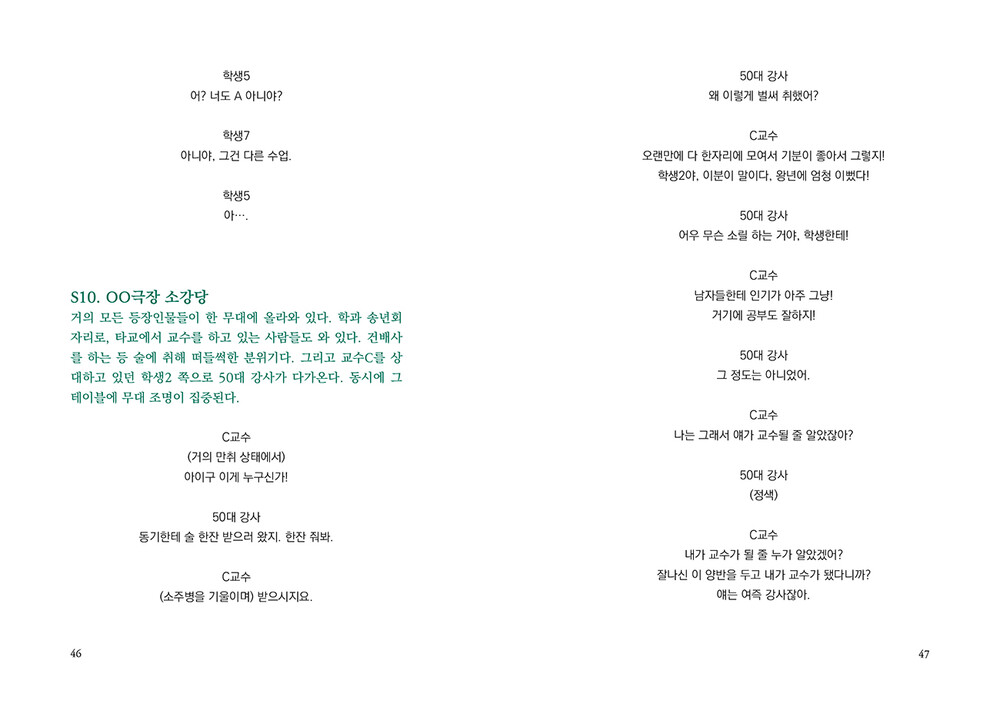 학생5
어? 너도 A 아니야?

학생7
아니야, 그건 다른 수업.

학생5
아….

S10. OO극장 소강당
거의 모든 등장인물들이 한 무대에 올라와 있다. 학과 송년회 자리로, 타교에서 교수를 하고 있는 사람들도 와 있다. 건배사를 하는 등 술에 취해 떠들썩한 분위기다. 그리고 교수C를 상대하고 있던 학생2 쪽으로 50대 강사가 다가온다. 동시에 그 테이블에 무대 조명이 집중된다.

C교수
(거의 만취 상태에서)
아이구 이게 누구신가!

50대 강사
동기한테 술 한잔 받으러 왔지. 한잔 줘봐.

C교수
(소주병을 기울이며) 받으시지요.

46

50대 강사
왜 이렇게 벌써 취했어?

C교수
오랜만에 다 한자리에 모여서 기분이 좋아서 그렇지!
학생2야, 이분이 말이다, 왕년에 엄청 이뻤다!

50대 강사
어우 무슨 소릴 하는 거야, 학생한테!

C교수
남자들한테 인기가 아주 그냥!
거기에 공부도 잘하지!

50대 강사
그 정도는 아니었어.

C교수
나는 그래서 얘가 교수될 줄 알았잖아?

50대 강사
(정색)

C교수
내가 교수가 될 줄 누가 알았겠어?
잘나신 이 양반을 두고 내가 교수가 됐다니까?
얘는 여즉 강사잖아.

47